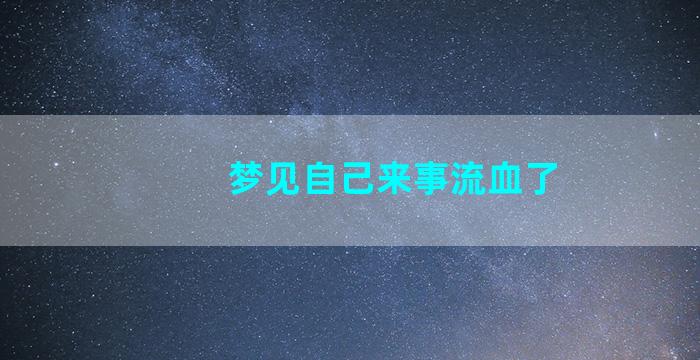 梦见自己来事流血了